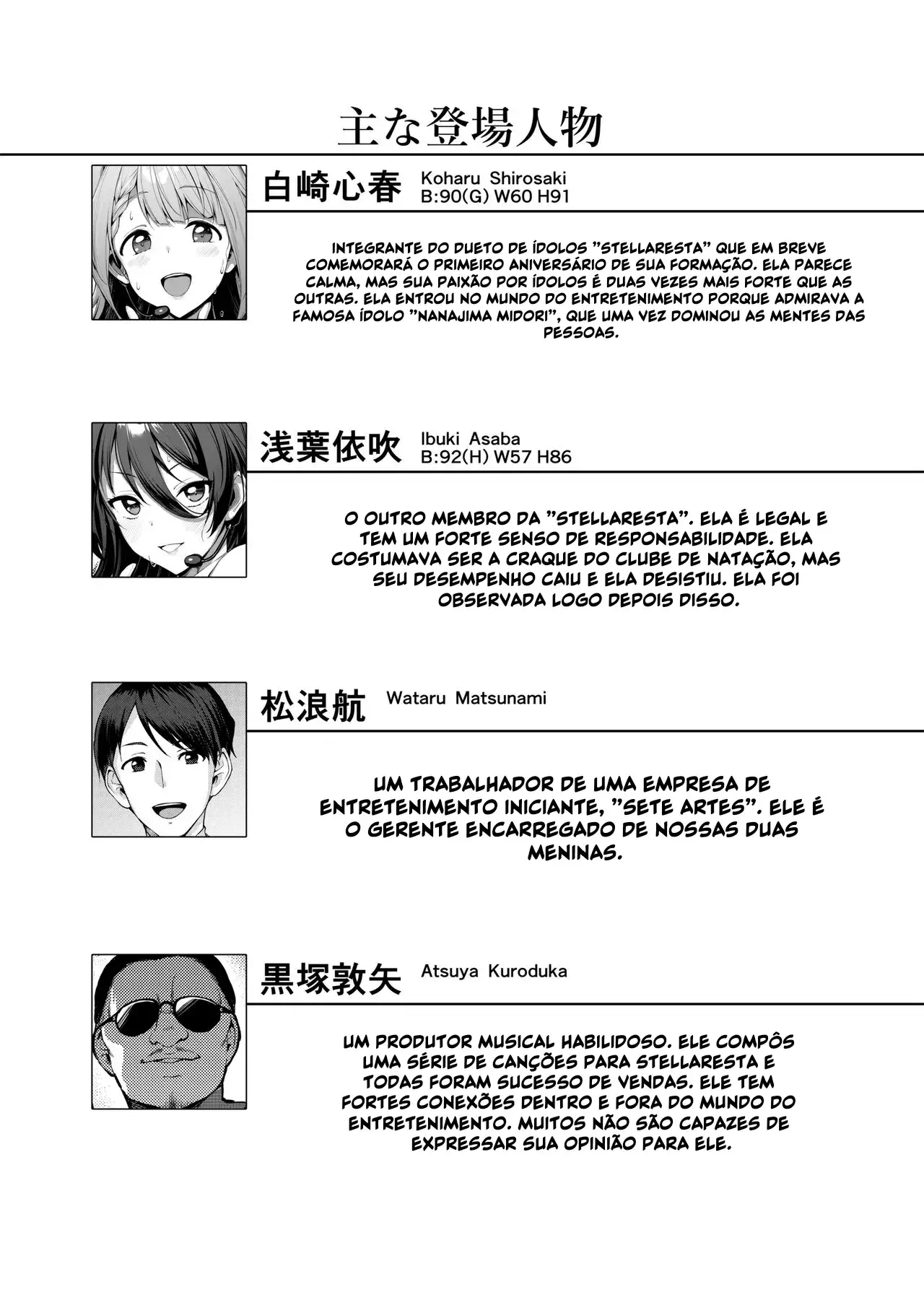 主な登場人物

白崎心春

Koharu Shirosaki
B:90(G) W60 H91

INTEGRANTE DO DUETO DE ÍDOLOS "STELLARESTA" QUE EM BREVE COMEMORARÁ O PRIMEIRO ANIVERSÁRIO DE SUA FORMAÇÃO. ELA PARECE CALMA, MAS SUA PAIXÃO POR ÍDOLOS É DUAS VEZES MAIS FORTE QUE AS OUTRAS. ELA ENTROU NO MUNDO DO ENTRETENIMENTO PORQUE ADMIRAVA A FAMOSA ÍDOLO "NANAJIMA MIDORI", QUE UMA VEZ DOMINOU AS MENTES DAS PESSOAS.

浅葉依吹

Ibuki Asaba
B:92(H) W57 H86

O OUTRO MEMBRO DA "STELLARESTA". ELA É LEGAL E TEM UM FORTE SENSO DE RESPONSABILIDADE. ELA COSTUMAVA SER A CRAQUE DO CLUBE DE NATAÇÃO, MAS SEU DESEMPENHO CAIU E ELA DESISTIU. ELA FOI OBSERVADA LOGO DEPOIS DISSO.

松浪航

Wataru Matsunami

UM TRABALHADOR DE UMA EMPRESA DE ENTRETENIMENTO INICIANTE, "SETE ARTES". ELE É O GERENTE ENCARREGADO DE NOSSAS DUAS MENINAS.

黒塚敦矢

Atsuya Kuroduka

UM PRODUTOR MUSICAL HABILIDOSO. ELE COMPÔS UMA SÉRIE DE CANÇÕES PARA STELLARESTA E TODAS FORAM SUCESSO DE VENDAS. ELE TEM FORTES CONEXÕES DENTRO E FORA DO MUNDO DO ENTRETENIMENTO. MUITOS NÃO SÃO CAPAZES DE EXPRESSAR SUA OPINIÃO PARA ELE.